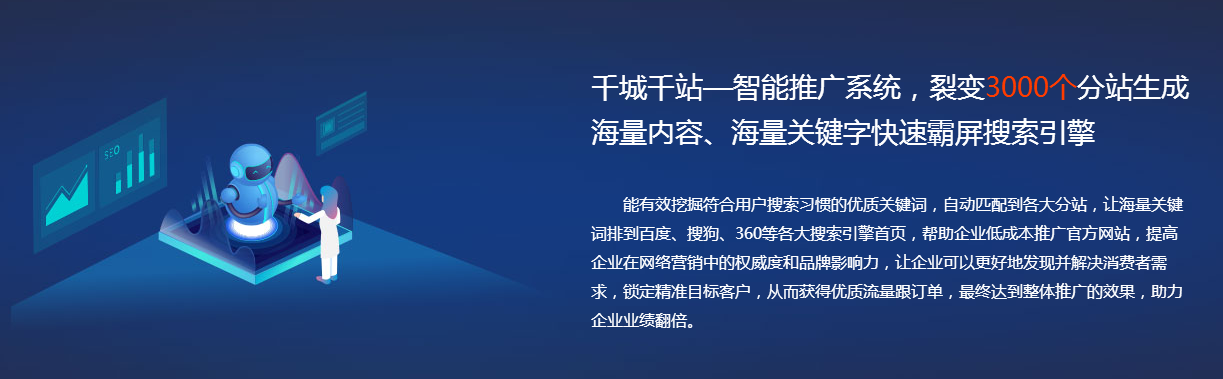 SEO

千城千站—智能推广系统，裂变3000个分站生成海量内容、海量关键字快速霸屏搜索引擎

能有效挖掘符合用户搜索习惯的优质关键词，自动匹配到各大分站，让海量关键词排到百度、搜狗、360等各大搜索引擎首页，帮助企业低成本推广官方网站，提高企业在网络营销中的权威度和品牌影响力，让企业可以更好地发现并解决消费者需求，锁定精准目标客户，从而获得优质流量跟订单，最终达到整体推广的效果，助力企业业绩翻倍。